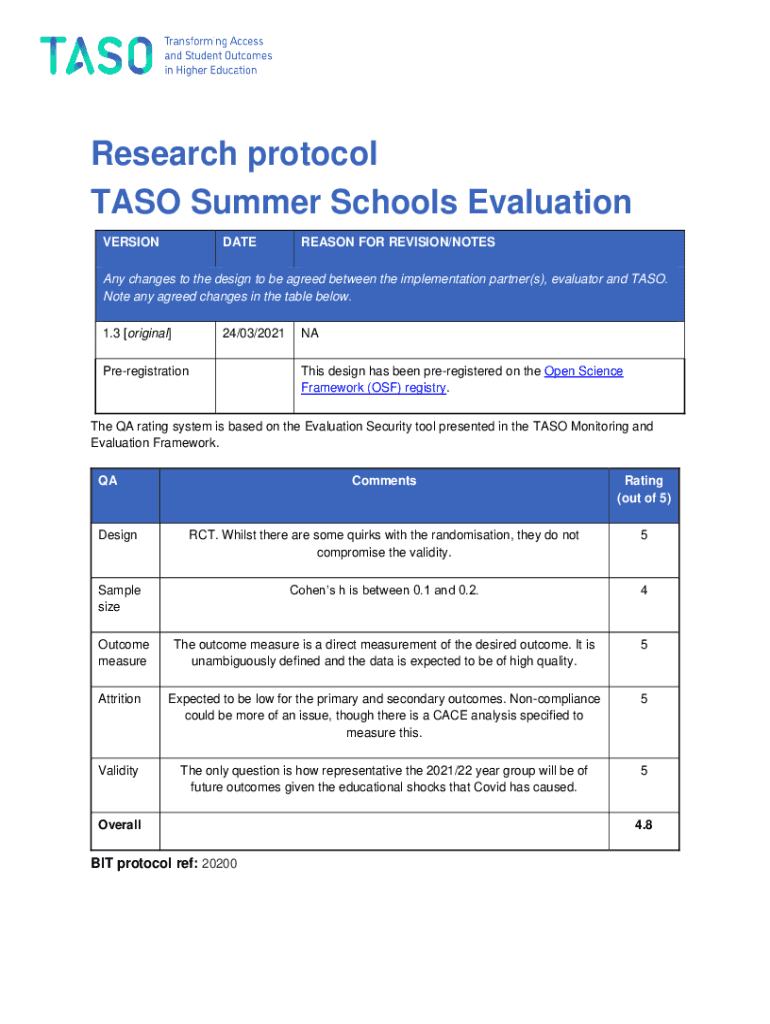 TASO Transforming Access and Student Outcomes in Higher Education

Research protocol
TASO Summer Schools Evaluation

| VERSION | DATE | REASON FOR REVISION/NOTES |
|---|---|---|
| Any changes to the design to be agreed between the implementation partner(s), evaluator and TASO. Note any agreed changes in the table below. | | |
| 1.3 [original] | 24/03/2021 | NA |
| Pre-registration | | This design has been pre-registered on the Open Science Framework (OSF) registry. |

The QA rating system is based on the Evaluation Security tool presented in the TASO Monitoring and Evaluation Framework.

| QA | Comments | Rating (out of 5) |
|---|---|---|
| Design | RCT. Whilst there are some quirks with the randomisation, they do not compromise the validity. | 5 |
| Sample size | Cohen's h is between 0.1 and 0.2. | 4 |
| Outcome measure | The outcome measure is a direct measurement of the desired outcome. It is unambiguously defined and the data is expected to be of high quality. | 5 |
| Attrition | Expected to be low for the primary and secondary outcomes. Non-compliance could be more of an issue, though there is a CACE analysis specified to measure this. | 5 |
| Validity | The only question is how representative the 2021/22 year group will be of future outcomes given the educational shocks that Covid has caused. | 5 |
| Overall | | 4.8 |

BIT protocol ref: 20200